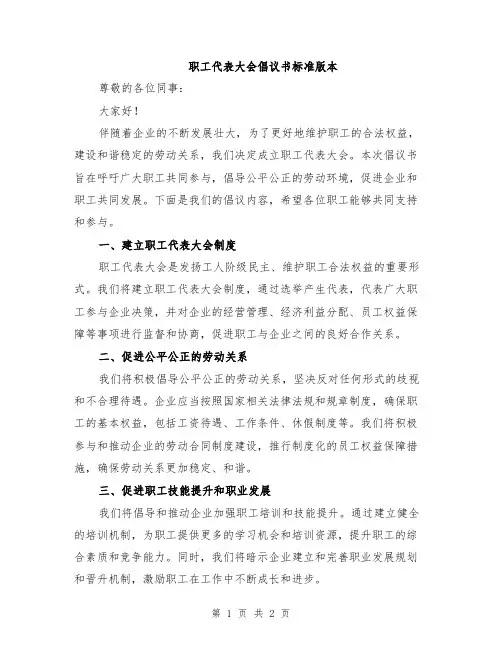 职工代表大会倡议书标准版本

尊敬的各位同事：

大家好！

伴随着企业的不断发展壮大，为了更好地维护职工的合法权益，建设和谐稳定的劳动关系，我们决定成立职工代表大会。本次倡议书旨在呼吁广大职工共同参与，倡导公平公正的劳动环境，促进企业和职工共同发展。下面是我们的倡议内容，希望各位职工能够共同支持和参与。

一、建立职工代表大会制度

职工代表大会是发扬工人阶级民主、维护职工合法权益的重要形式。我们将建立职工代表大会制度，通过选举产生代表，代表广大职工参与企业决策，并对企业的经营管理、经济利益分配、员工权益保障等事项进行监督和协商，促进职工与企业之间的良好合作关系。

二、促进公平公正的劳动关系

我们将积极倡导公平公正的劳动关系，坚决反对任何形式的歧视和不合理待遇。企业应当按照国家相关法律法规和规章制度，确保职工的基本权益，包括工资待遇、工作条件、休假制度等。我们将积极参与和推动企业的劳动合同制度建设，推行制度化的员工权益保障措施，确保劳动关系更加稳定、和谐。

三、促进职工技能提升和职业发展

我们将倡导和推动企业加强职工培训和技能提升。通过建立健全的培训机制，为职工提供更多的学习机会和培训资源，提升职工的综合素质和竞争能力。同时，我们将暗示企业建立和完善职业发展规划和晋升机制，激励职工在工作中不断成长和进步。

第 1 页 共 2 页